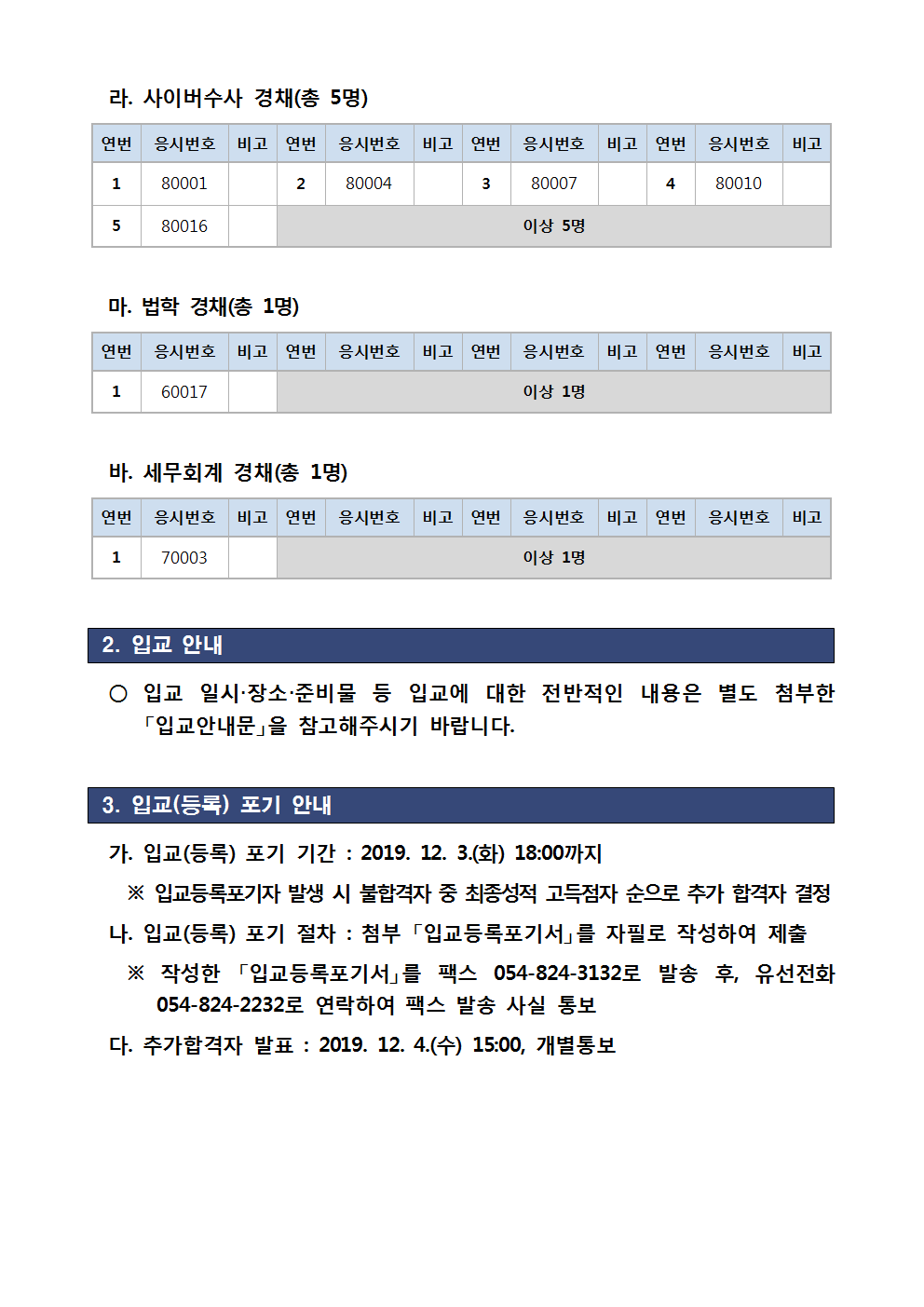 라. 사이버수사 경채(총 5명)

| 연번 | 응시번호 | 비고 | 연번 | 응시번호 | 비고 | 연번 | 응시번호 | 비고 | 연번 | 응시번호 | 비고 |
|---|---|---|---|---|---|---|---|---|---|---|---|
| 1 | 80001 | | 2 | 80004 | | 3 | 80007 | | 4 | 80010 | |
| 5 | 80016 | | 이상 5명 | | | | | | | | |

마. 법학 경채(총 1명)

| 연번 | 응시번호 | 비고 | 연번 | 응시번호 | 비고 | 연번 | 응시번호 | 비고 | 연번 | 응시번호 | 비고 |
|---|---|---|---|---|---|---|---|---|---|---|---|
| 1 | 60017 | | 이상 1명 | | | | | | | | |

바. 세무회계 경채(총 1명)

| 연번 | 응시번호 | 비고 | 연번 | 응시번호 | 비고 | 연번 | 응시번호 | 비고 | 연번 | 응시번호 | 비고 |
|---|---|---|---|---|---|---|---|---|---|---|---|
| 1 | 70003 | | 이상 1명 | | | | | | | | |

2. 입교 안내

○ 입교 일시·장소·준비물 등 입교에 대한 전반적인 내용은 별도 첨부한 「입교안내문」을 참고해주시기 바랍니다.

3. 입교(등록) 포기 안내

가. 입교(등록) 포기 기간 : 2019. 12. 3.(화) 18:00까지

※ 입교등록포기자 발생 시 불합격자 중 최종성적 고득점자 순으로 추가 합격자 결정

나. 입교(등록) 포기 절차 : 첨부 「입교등록포기서」를 자필로 작성하여 제출

※ 작성한 「입교등록포기서」를 팩스 054-824-3132로 발송 후, 유선전화 054-824-2232로 연락하여 팩스 발송 사실 통보

다. 추가합격자 발표 : 2019. 12. 4.(수) 15:00, 개별통보